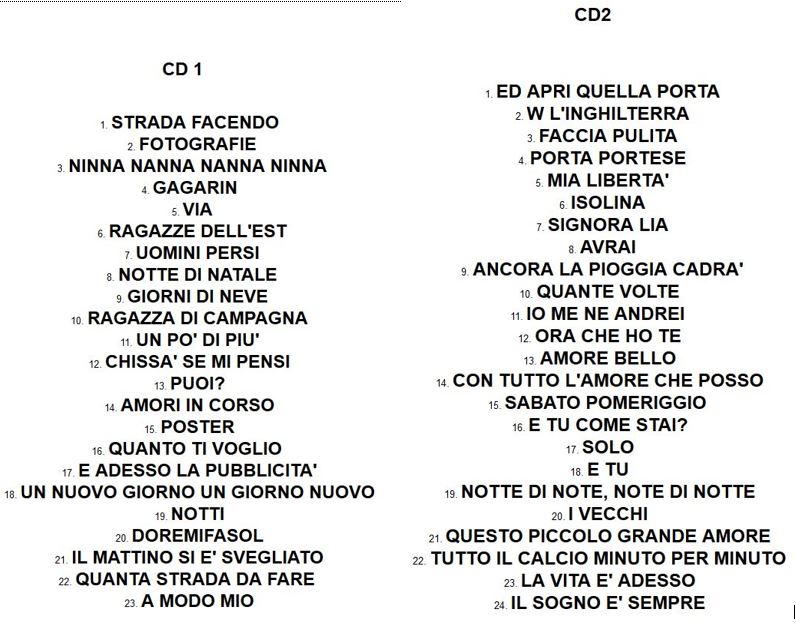 CD 1

1. STRADA FACENDO
2. FOTOGRAFIE
3. NINNA NANNA NANNA NINNA
4. GAGARIN
5. VIA
6. RAGAZZE DELL'EST
7. UOMINI PERSI
8. NOTTE DI NATALE
9. GIORNI DI NEVE
10. RAGAZZA DI CAMPAGNA
11. UN PO' DI PIU'
12. CHISSA' SE MI PENSI
13. PUOI?
14. AMORI IN CORSO
15. POSTER
16. QUANTO TI VOGLIO
17. E ADESSO LA PUBBLICITA'
18. UN NUOVO GIORNO UN GIORNO NUOVO
19. NOTTI
20. DOREMIFASOL
21. IL MATTINO SI E' SVEGLIATO
22. QUANTA STRADA DA FARE
23. A MODO MIO

CD2

1. ED APRI QUELLA PORTA
2. W L'INGHILTERRA
3. FACCIA PULITA
4. PORTA PORTESE
5. MIA LIBERTA'
6. ISOLINA
7. SIGNORA LIA
8. AVRAI
9. ANCORA LA PIOGGIA CADRA'
10. QUANTE VOLTE
11. IO ME NE ANDREI
12. ORA CHE HO TE
13. AMORE BELLO
14. CON TUTTO L'AMORE CHE POSSO
15. SABATO POMERIGGIO
16. E TU COME STAI?
17. SOLO
18. E TU
19. NOTTE DI NOTE, NOTE DI NOTTE
20. I VECCHI
21. QUESTO PICCOLO GRANDE AMORE
22. TUTTO IL CALCIO MINUTO PER MINUTO
23. LA VITA E' ADESSO
24. IL SOGNO E' SEMPRE